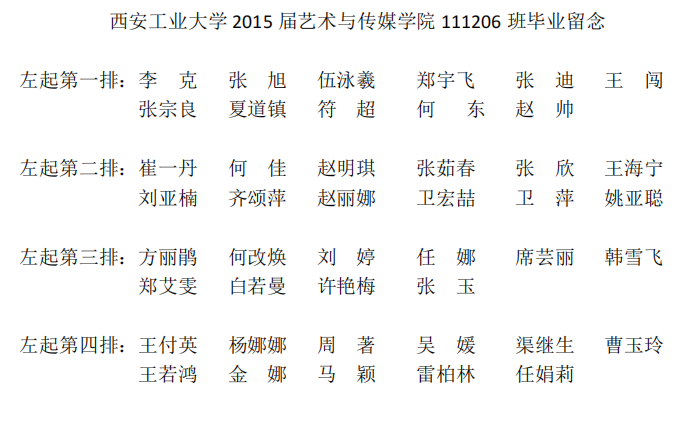 西安工业大学2015届艺术与传媒学院111206班毕业留念

左起第一排：李 克 张 旭 伍泳羲 郑宇飞 张 迪 王 闯
张宗良 夏道镇 符 超 何 东 赵 帅

左起第二排：崔一丹 何 佳 赵明琪 张茹春 张 欣 王海宁
刘亚楠 齐颂萍 赵丽娜 卫宏喆 卫 萍 姚亚聪

左起第三排：方丽鹃 何改焕 刘 婷 任 娜 席芸丽 韩雪飞
郑艾雯 白若曼 许艳梅 张 玉

左起第四排：王付英 杨娜娜 周 著 吴 媛 渠继生 曹玉玲
王若鸿 金 娜 马 颖 雷柏林 任娟莉